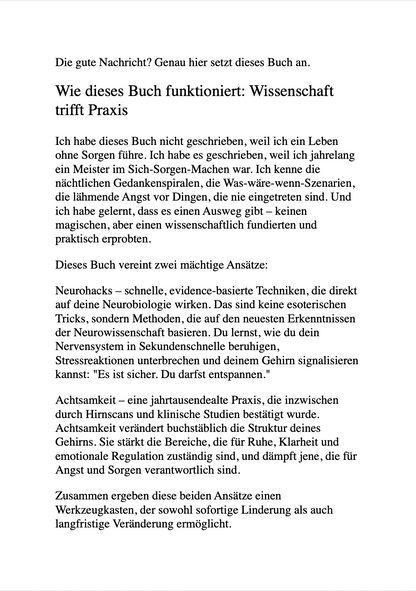 Die gute Nachricht? Genau hier setzt dieses Buch an.

Wie dieses Buch funktioniert: Wissenschaft trifft Praxis

Ich habe dieses Buch nicht geschrieben, weil ich ein Leben ohne Sorgen führe. Ich habe es geschrieben, weil ich jahrelang ein Meister im Sich-Sorgen-Machen war. Ich kenne die nächtlichen Gedankenspiralen, die Was-wäre-wenn-Szenarien, die lähmende Angst vor Dingen, die nie eingetreten sind. Und ich habe gelernt, dass es einen Ausweg gibt – keinen magischen, aber einen wissenschaftlich fundierten und praktisch erprobten.

Dieses Buch vereint zwei mächtige Ansätze:

Neurohacks – schnelle, evidence-basierte Techniken, die direkt auf deine Neurobiologie wirken. Das sind keine esoterischen Tricks, sondern Methoden, die auf den neuesten Erkenntnissen der Neurowissenschaft basieren. Du lernst, wie du dein Nervensystem in Sekundenschnelle beruhigen, Stressreaktionen unterbrechen und deinem Gehirn signalisieren kannst: "Es ist sicher. Du darfst entspannen."

Achtsamkeit – eine jahrtausendealte Praxis, die inzwischen durch Hirnscans und klinische Studien bestätigt wurde. Achtsamkeit verändert buchstäblich die Struktur deines Gehirns. Sie stärkt die Bereiche, die für Ruhe, Klarheit und emotionale Regulation zuständig sind, und dämpft jene, die für Angst und Sorgen verantwortlich sind.

Zusammen ergeben diese beiden Ansätze einen Werkzeugkasten, der sowohl sofortige Linderung als auch langfristige Veränderung ermöglicht.